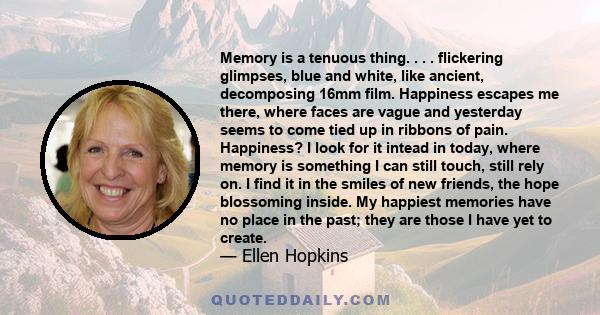 Memory is a tenuous thing. . . . flickering glimpses, blue and white, like ancient, decomposing 16mm film. Happiness escapes me there, where faces are vague and yesterday seems to come tied up in ribbons of pain. Happiness? I look for it intead in today, where memory is something I can still touch, still rely on. I find it in the smiles of new friends, the hope blossoming inside. My happiest memories have no place in the past; they are those I have yet to create.
— Ellen Hopkins

QUOTEDDAILY.COM